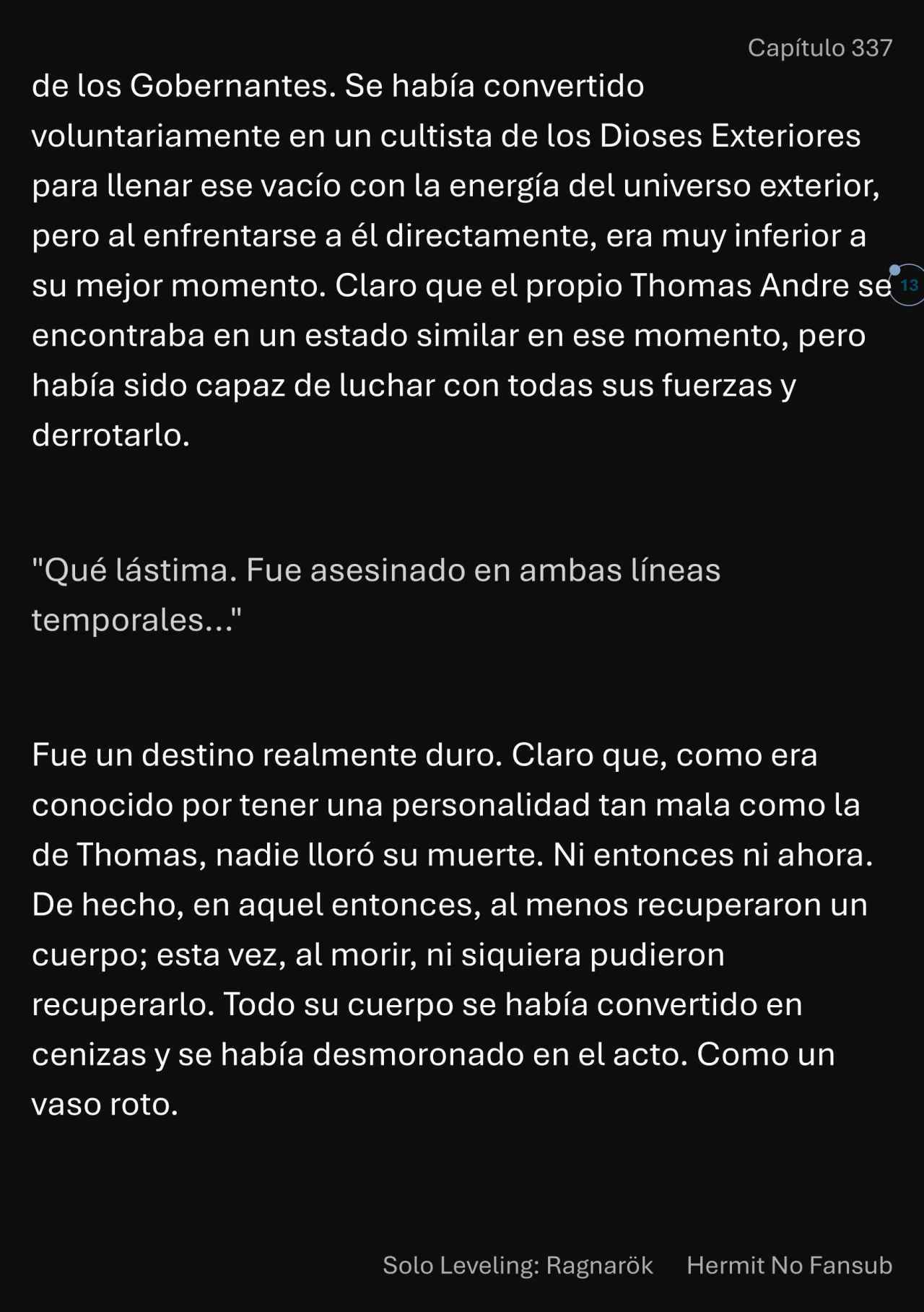 Capítulo 337

de los Gobernantes. Se había convertido voluntariamente en un cultista de los Dioses Exteriores para llenar ese vacío con la energía del universo exterior, pero al enfrentarse a él directamente, era muy inferior a su mejor momento. Claro que el propio Thomas Andre se encontraba en un estado similar en ese momento, pero había sido capaz de luchar con todas sus fuerzas y derrotarlo.

13

"Qué lástima. Fue asesinado en ambas líneas temporales..."

Fue un destino realmente duro. Claro que, como era conocido por tener una personalidad tan mala como la de Thomas, nadie lloró su muerte. Ni entonces ni ahora. De hecho, en aquel entonces, al menos recuperaron un cuerpo; esta vez, al morir, ni siquiera pudieron recuperarlo. Todo su cuerpo se había convertido en cenizas y se había desmoronado en el acto. Como un vaso roto.

Solo Leveling: Ragnarök Hermit No Fansub